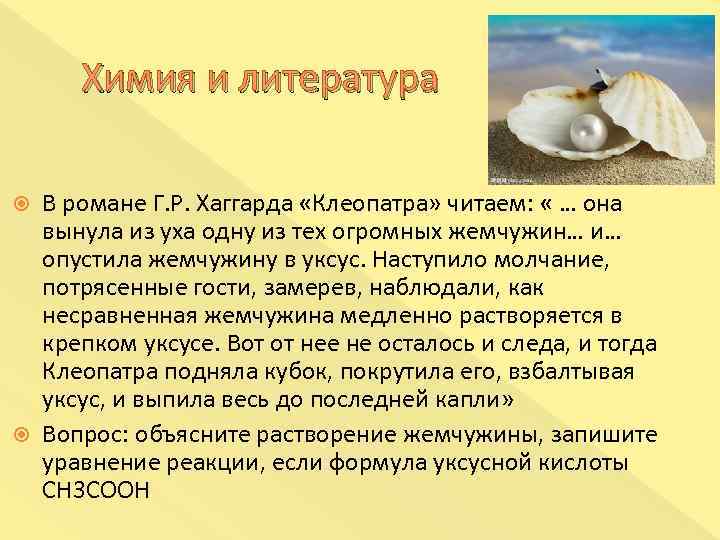 Химия и литература

В романе Г.Р. Хаггарда «Клеопатра» читаем: « … она вынула из уха одну из тех огромных жемчужин… и… опустила жемчужину в уксус. Наступило молчание, потрясенные гости, замерев, наблюдали, как несравненная жемчужина медленно растворяется в крепком уксусе. Вот от нее не осталось и следа, и тогда Клеопатра подняла кубок, покрутила его, взбалтывая уксус, и выпила весь до последней капли»

Вопрос: объясните растворение жемчужины, запишите уравнение реакции, если формула уксусной кислоты СН3СООН